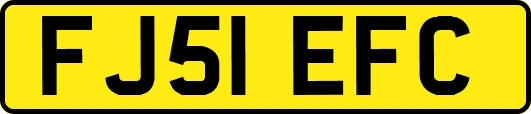 FJ51 EFC